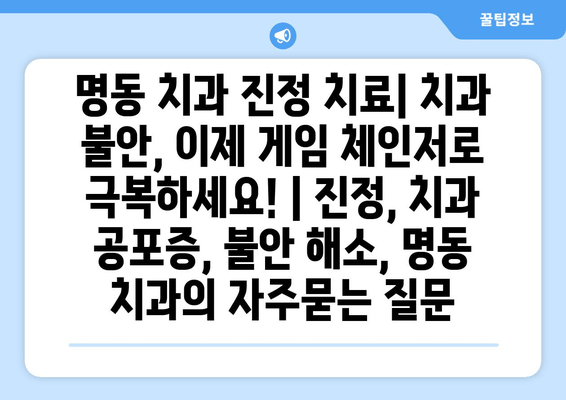 꿀팁정보

명동 치과 진정 치료| 치과 불안, 이제 게임 체인저로 극복하세요! | 진정, 치과 공포증, 불안 해소, 명동 치과의 자주묻는 질문